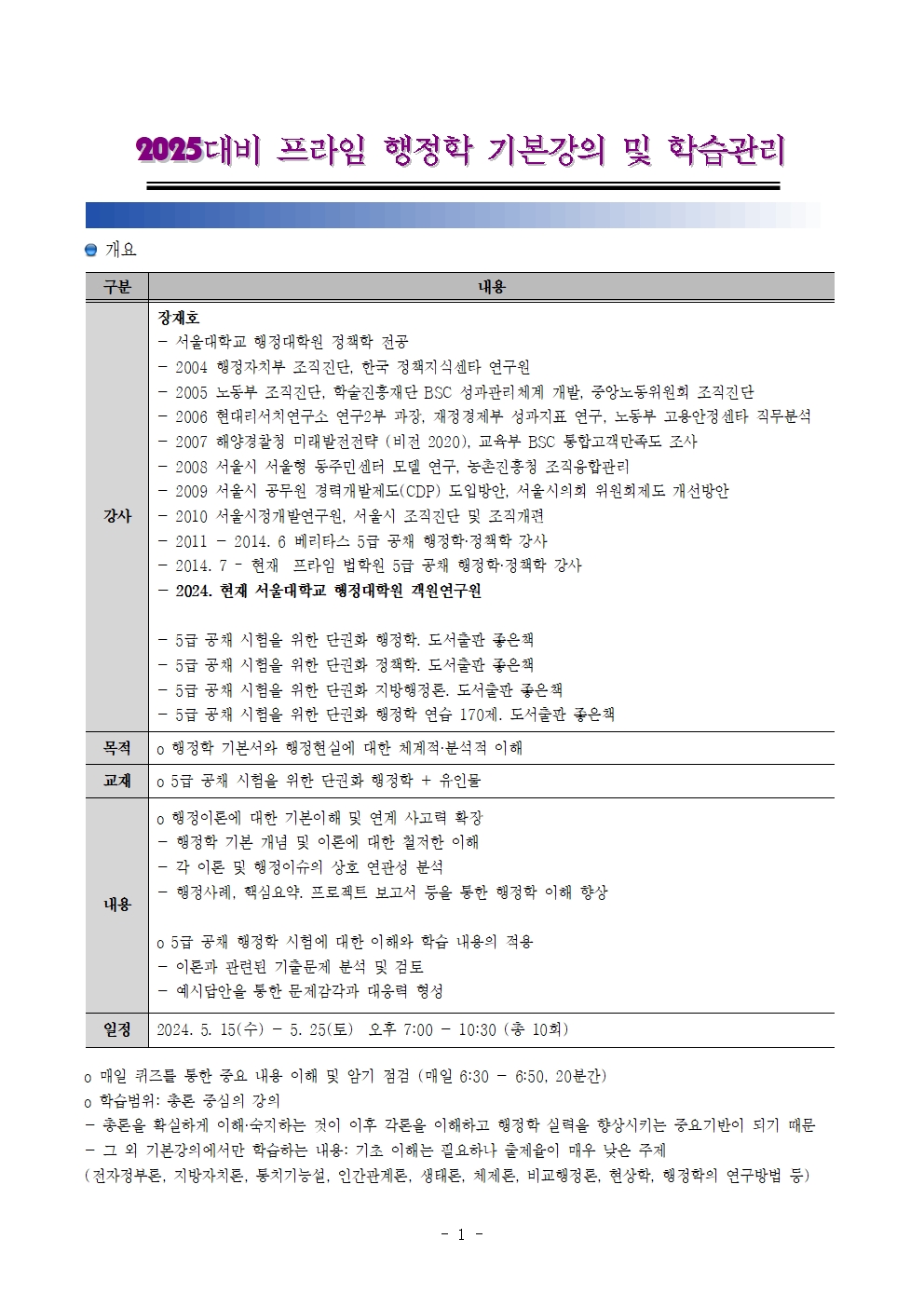 2025대비 프라임 행정학 기본강의 및 학습관리

개요

| 구분 | 내용 |
|---|---|
| 강사 | 장재호<br>- 서울대학교 행정대학원 정책학 전공<br>- 2004 행정자치부 조직진단, 한국 정책지식센타 연구원<br>- 2005 노동부 조직진단, 학술진흥재단 BSC 성과관리체계 개발, 중앙노동위원회 조직진단<br>- 2006 현대리서치연구소 연구2부 과장, 재정경제부 성과지표 연구, 노동부 고용안정센타 직무분석<br>- 2007 해양경찰청 미래발전전략 (비전 2020), 교육부 BSC 통합고객만족도 조사<br>- 2008 서울시 서울형 동주민센터 모델 연구, 농촌진흥청 조직융합관리<br>- 2009 서울시 공무원 경력개발제도(CDP) 도입방안, 서울시의회 위원회제도 개선방안<br>- 2010 서울시정개발연구원, 서울시 조직진단 및 조직개편<br>- 2011 - 2014. 6 베리타스 5급 공채 행정학·정책학 강사<br>- 2014. 7 - 현재 프라임 법학원 5급 공채 행정학·정책학 강사<br>- 2024. 현재 서울대학교 행정대학원 객원연구원<br><br>- 5급 공채 시험을 위한 단권화 행정학. 도서출판 좋은책<br>- 5급 공채 시험을 위한 단권화 정책학. 도서출판 좋은책<br>- 5급 공채 시험을 위한 단권화 지방행정론. 도서출판 좋은책<br>- 5급 공채 시험을 위한 단권화 행정학 연습 170제. 도서출판 좋은책 |
| 목적 | o 행정학 기본서와 행정현실에 대한 체계적·분석적 이해 |
| 교재 | o 5급 공채 시험을 위한 단권화 행정학 + 유인물 |
| 내용 | o 행정이론에 대한 기본이해 및 연계 사고력 확장<br>- 행정학 기본 개념 및 이론에 대한 철저한 이해<br>- 각 이론 및 행정이슈의 상호 연관성 분석<br>- 행정사례, 핵심요약. 프로젝트 보고서 등을 통한 행정학 이해 향상<br><br>o 5급 공채 행정학 시험에 대한 이해와 학습 내용의 적용<br>- 이론과 관련된 기출문제 분석 및 검토<br>- 예시답안을 통한 문제감각과 대응력 형성 |
| 일정 | 2024. 5. 15(수) - 5. 25(토) 오후 7:00 - 10:30 (총 10회) |

o 매일 퀴즈를 통한 중요 내용 이해 및 암기 점검 (매일 6:30 - 6:50, 20분간)
o 학습범위: 총론 중심의 강의
- 총론을 확실하게 이해·숙지하는 것이 이후 각론을 이해하고 행정학 실력을 향상시키는 중요기반이 되기 때문
- 그 외 기본강의에서만 학습하는 내용: 기초 이해는 필요하나 출제율이 매우 낮은 주제
(전자정부론, 지방자치론, 통치기능설, 인간관계론, 생태론, 체제론, 비교행정론, 현상학, 행정학의 연구방법 등)

- 1 -